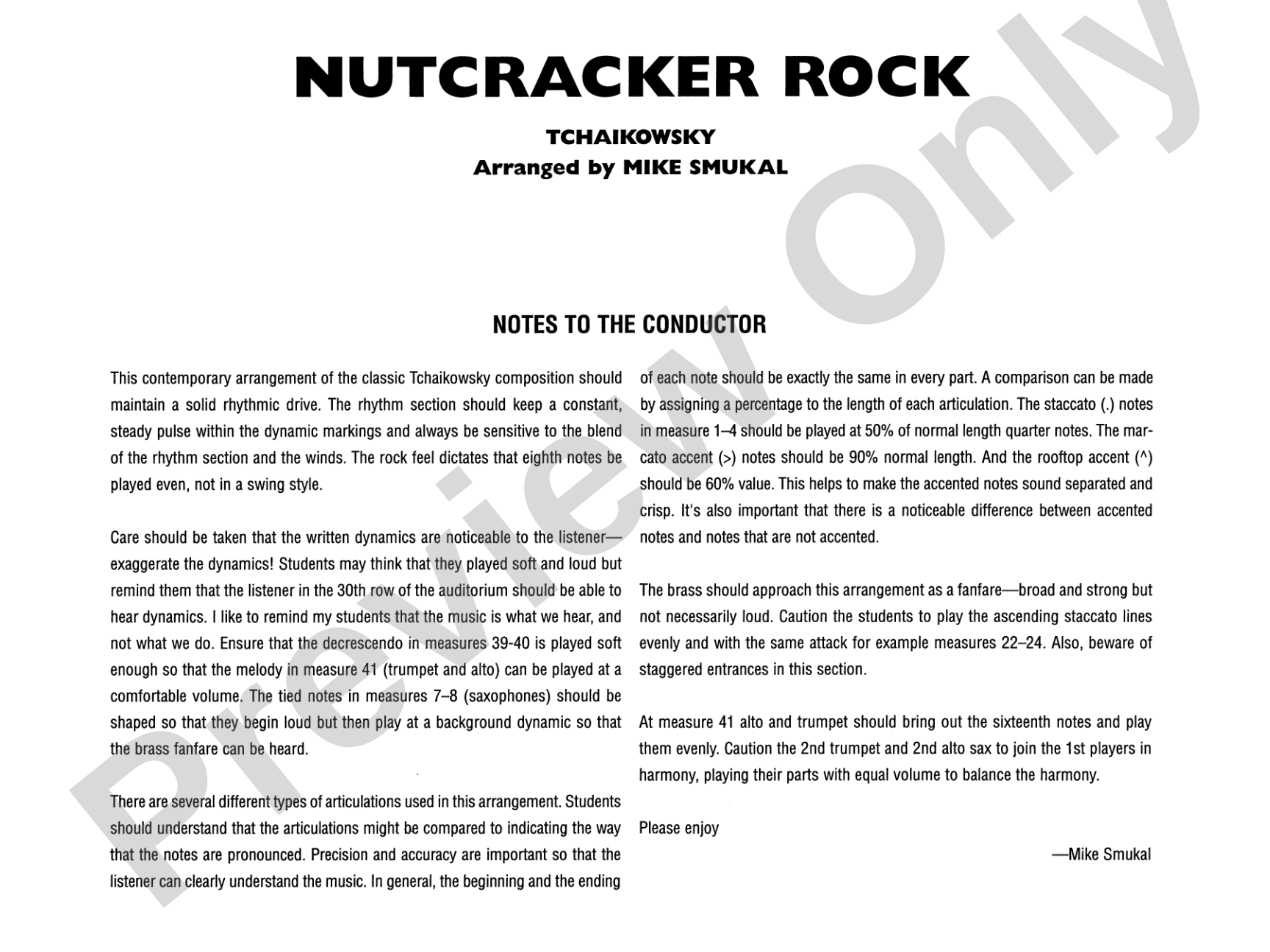 NUTCRACKER ROCK

TCHAIKOWSKY
Arranged by MIKE SMUKAL

NOTES TO THE CONDUCTOR

This contemporary arrangement of the classic Tchaikowsky composition should maintain a solid rhythmic drive. The rhythm section should keep a constant, steady pulse within the dynamic markings and always be sensitive to the blend of the rhythm section and the winds. The rock feel dictates that eighth notes be played even, not in a swing style.

Care should be taken that the written dynamics are noticeable to the listener—exaggerate the dynamics! Students may think that they played soft and loud but remind them that the listener in the 30th row of the auditorium should be able to hear dynamics. I like to remind my students that the music is what we hear, and not what we do. Ensure that the decrescendo in measures 39-40 is played soft enough so that the melody in measure 41 (trumpet and alto) can be played at a comfortable volume. The tied notes in measures 7–8 (saxophones) should be shaped so that they begin loud but then play at a background dynamic so that the brass fanfare can be heard.

There are several different types of articulations used in this arrangement. Students should understand that the articulations might be compared to indicating the way that the notes are pronounced. Precision and accuracy are important so that the listener can clearly understand the music. In general, the beginning and the ending of each note should be exactly the same in every part. A comparison can be made by assigning a percentage to the length of each articulation. The staccato (.) notes in measure 1–4 should be played at 50% of normal length quarter notes. The marcato accent (>) notes should be 90% normal length. And the rooftop accent (^) should be 60% value. This helps to make the accented notes sound separated and crisp. It's also important that there is a noticeable difference between accented notes and notes that are not accented.

The brass should approach this arrangement as a fanfare—broad and strong but not necessarily loud. Caution the students to play the ascending staccato lines evenly and with the same attack for example measures 22–24. Also, beware of staggered entrances in this section.

At measure 41 alto and trumpet should bring out the sixteenth notes and play them evenly. Caution the 2nd trumpet and 2nd alto sax to join the 1st players in harmony, playing their parts with equal volume to balance the harmony.

Please enjoy

—Mike Smukal

Preview Only